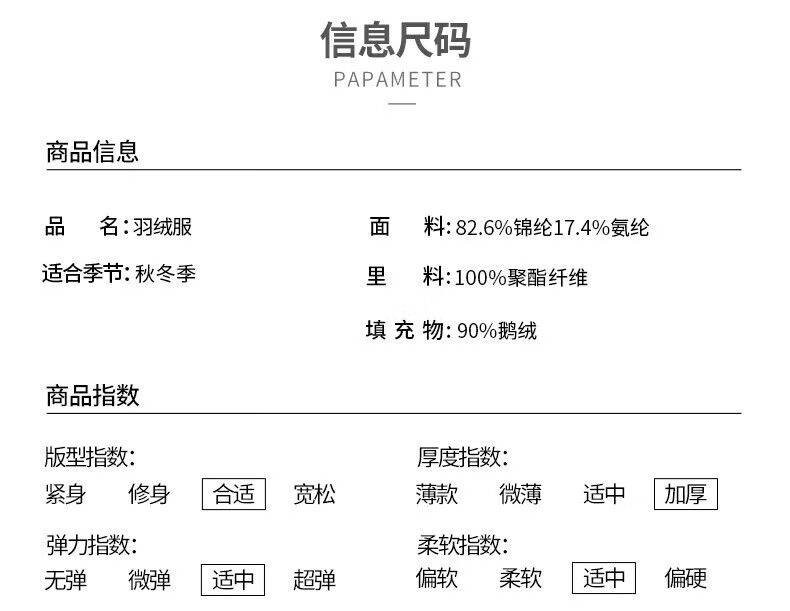 信息尺码
PAPAMETER

商品信息

品 名:羽绒服

适合季节:秋冬季

面 料:82.6%锦纶17.4%氨纶

里 料:100%聚酯纤维

填 充 物:90%鹅绒

商品指数

版型指数:
紧身 修身 合适 宽松

弹力指数:
无弹 微弹 适中 超弹

厚度指数:
薄款 微薄 适中 加厚

柔软指数:
偏软 柔软 适中 偏硬